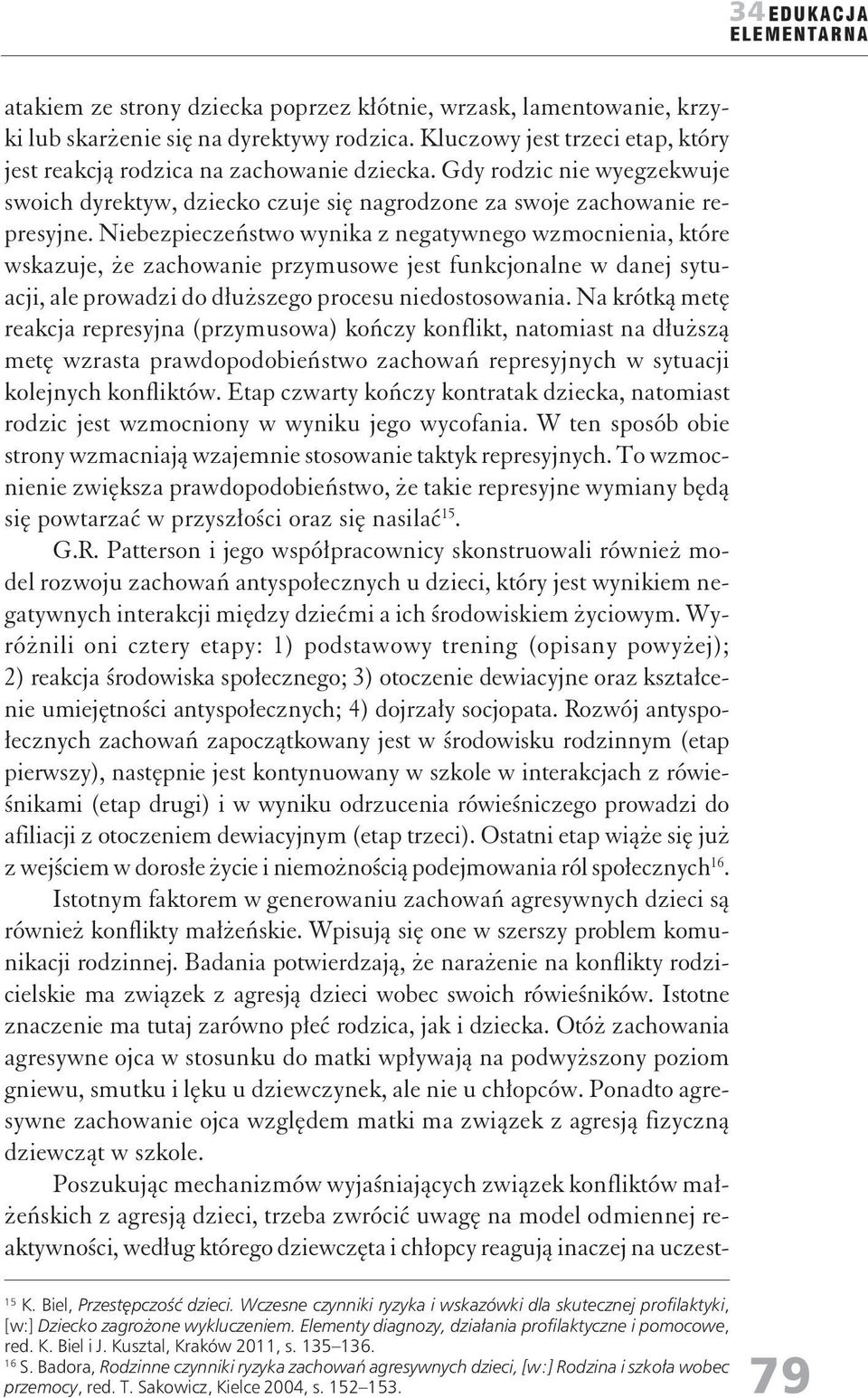 34 EDUKACJA ELEMENTARNA

atakiem ze strony dziecka poprzez kłótnie, wrzask, lamentowanie, krzyki lub skarżenie się na dyrektywy rodzica. Kluczowy jest trzeci etap, który jest reakcją rodzica na zachowanie dziecka. Gdy rodzic nie wyegzekwuje swoich dyrektyw, dziecko czuje się nagrodzone za swoje zachowanie represyjne. Niebezpieczeństwo wynika z negatywnego wzmocnienia, które wskazuje, że zachowanie przymusowe jest funkcjonalne w danej sytuacji, ale prowadzi do dłuższego procesu niedostosowania. Na krótką metę reakcja represyjna (przymusowa) kończy konflikt, natomiast na dłuższą metę wzrasta prawdopodobieństwo zachowań represyjnych w sytuacji kolejnych konfliktów. Etap czwarty kończy kontratak dziecka, natomiast rodzic jest wzmocniony w wyniku jego wycofania. W ten sposób obie strony wzmacniają wzajemnie stosowanie taktyk represyjnych. To wzmocnienie zwiększa prawdopodobieństwo, że takie represyjne wymiany będą się powtarzać w przyszłości oraz się nasilać$^{15}$.

G.R. Patterson i jego współpracownicy skonstruowali również model rozwoju zachowań antyspołecznych u dzieci, który jest wynikiem negatywnych interakcji między dziećmi a ich środowiskiem życiowym. Wyróżnili oni cztery etapy: 1) podstawowy trening (opisany powyżej); 2) reakcja środowiska społecznego; 3) otoczenie dewiacyjne oraz kształcenie umiejętności antyspołecznych; 4) dojrzały socjopata. Rozwój antyspołecznych zachowań zapoczątkowany jest w środowisku rodzinnym (etap pierwszy), następnie jest kontynuowany w szkole w interakcjach z rówieśnikami (etap drugi) i w wyniku odrzucenia rówieśniczego prowadzi do afiliacji z otoczeniem dewiacyjnym (etap trzeci). Ostatni etap wiąże się już z wejściem w dorosłe życie i niemożnością podejmowania ról społecznych$^{16}$.

Istotnym faktorem w generowaniu zachowań agresywnych dzieci są również konflikty małżeńskie. Wpisują się one w szerszy problem komunikacji rodzinnej. Badania potwierdzają, że narażenie na konflikty rodzicielskie ma związek z agresją dzieci wobec swoich rówieśników. Istotne znaczenie ma tutaj zarówno płeć rodzica, jak i dziecka. Otóż zachowania agresywne ojca w stosunku do matki wpływają na podwyższony poziom gniewu, smutku i lęku u dziewczynek, ale nie u chłopców. Ponadto agresywne zachowanie ojca względem matki ma związek z agresją fizyczną dziewcząt w szkole.

Poszukując mechanizmów wyjaśniających związek konfliktów małżeńskich z agresją dzieci, trzeba zwrócić uwagę na model odmiennej reaktywności, według którego dziewczęta i chłopcy reagują inaczej na uczest-

$^{15}$ K. Biel, Przestępczość dzieci. Wczesne czynniki ryzyka i wskazówki dla skutecznej profilaktyki, [w:] Dziecko zagrożone wykluczeniem. Elementy diagnozy, działania profilaktyczne i pomocowe, red. K. Biel i J. Kusztal, Kraków 2011, s. 135–136.
$^{16}$ S. Badora, Rodzinne czynniki ryzyka zachowań agresywnych dzieci, [w:] Rodzina i szkoła wobec przemocy, red. T. Sakowicz, Kielce 2004, s. 152–153.

79